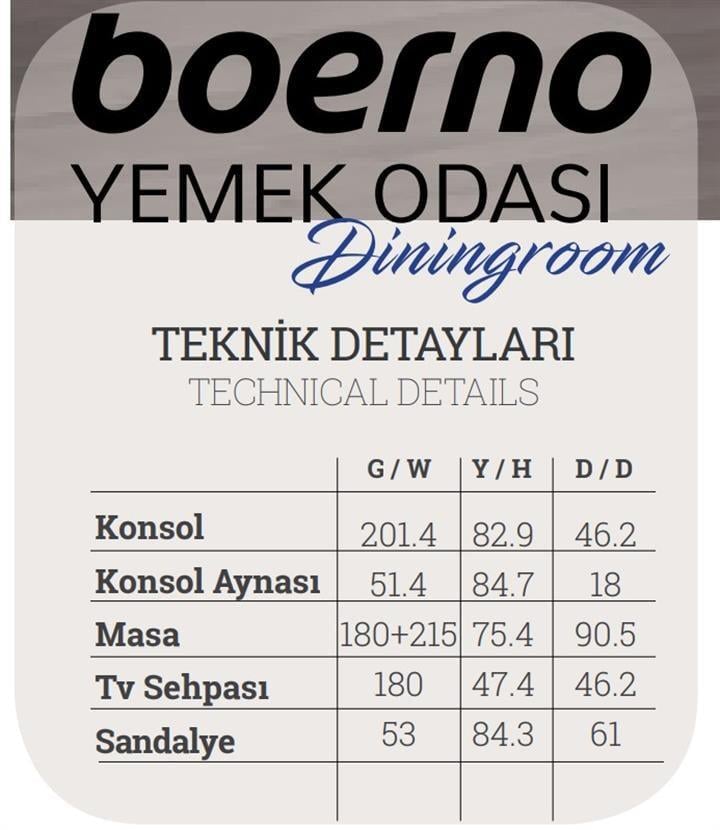 boerno
YEMEK ODASI
Diningroom

TEKNİK DETAYLARI
TECHNICAL DETAILS

| | G / W | Y / H | D / D |
|---|---|---|---|
| Konsol | 201.4 | 82.9 | 46.2 |
| Konsol Aynası | 51.4 | 84.7 | 18 |
| Masa | 180+215 | 75.4 | 90.5 |
| Tv Sehpası | 180 | 47.4 | 46.2 |
| Sandalye | 53 | 84.3 | 61 |